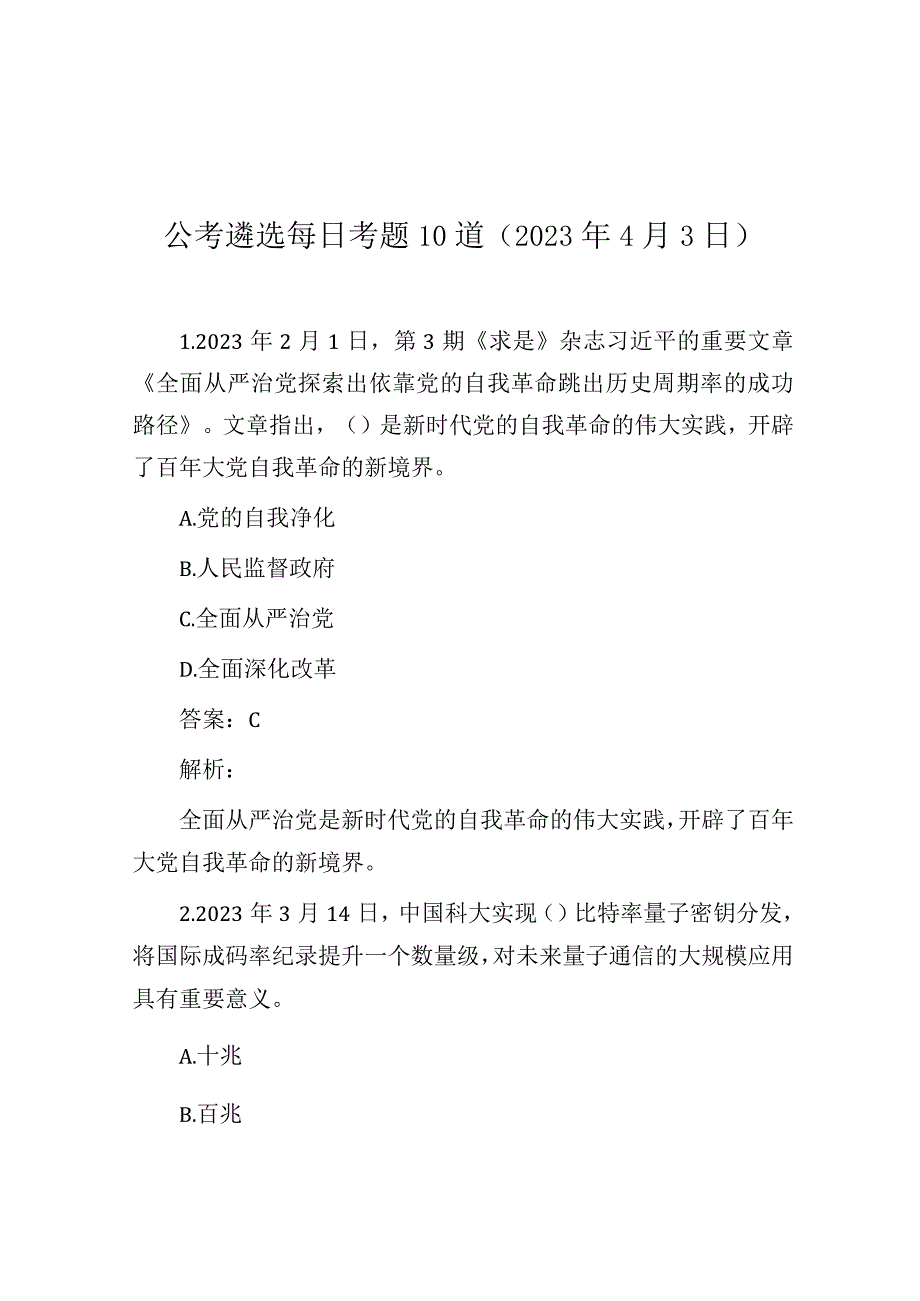 公考遴选每日考题10道（2023年4月3日）

1.2023年2月1日，第3期《求是》杂志习近平的重要文章《全面从严治党探索出依靠党的自我革命跳出历史周期率的成功路径》。文章指出，（）是新时代党的自我革命的伟大实践，开辟了百年大党自我革命的新境界。

A.党的自我净化

B.人民监督政府

C.全面从严治党

D.全面深化改革

答案：C

解析：

全面从严治党是新时代党的自我革命的伟大实践，开辟了百年大党自我革命的新境界。

2.2023年3月14日，中国科大实现（）比特率量子密钥分发，将国际成码率纪录提升一个数量级，对未来量子通信的大规模应用具有重要意义。

A.十兆

B.百兆